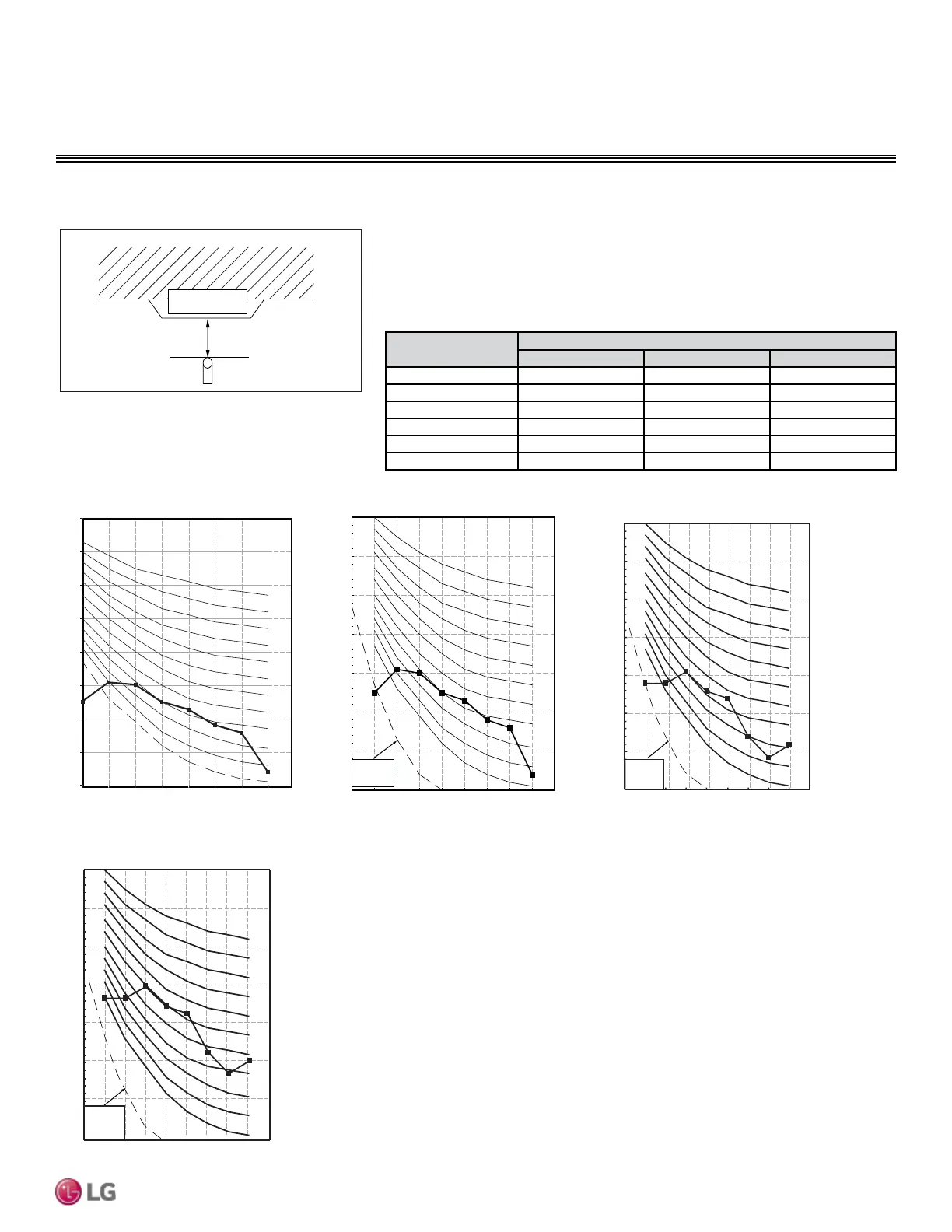 LG